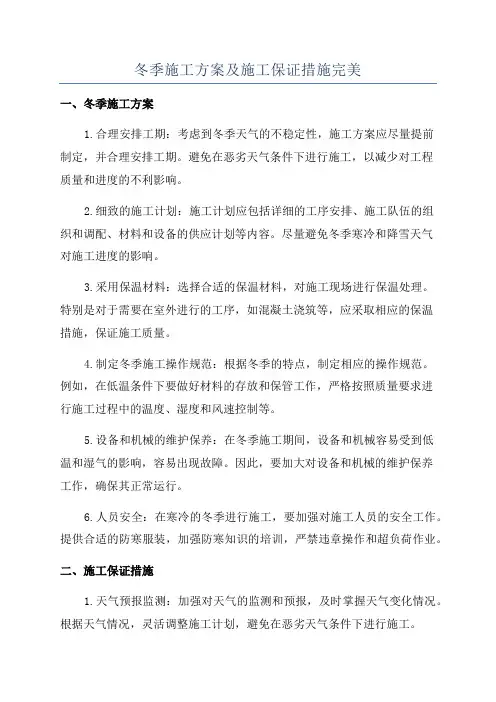 冬季施工方案及施工保证措施完美

一、冬季施工方案

1.合理安排工期：考虑到冬季天气的不稳定性，施工方案应尽量提前制定，并合理安排工期。避免在恶劣天气条件下进行施工，以减少对工程质量和进度的不利影响。

2.细致的施工计划：施工计划应包括详细的工序安排、施工队伍的组织和调配、材料和设备的供应计划等内容。尽量避免冬季寒冷和降雪天气对施工进度的影响。

3.采用保温材料：选择合适的保温材料，对施工现场进行保温处理。特别是对于需要在室外进行的工序，如混凝土浇筑等，应采取相应的保温措施，保证施工质量。

4.制定冬季施工操作规范：根据冬季的特点，制定相应的操作规范。例如，在低温条件下要做好材料的存放和保管工作，严格按照质量要求进行施工过程中的温度、湿度和风速控制等。

5.设备和机械的维护保养：在冬季施工期间，设备和机械容易受到低温和湿气的影响，容易出现故障。因此，要加大对设备和机械的维护保养工作，确保其正常运行。

6.人员安全：在寒冷的冬季进行施工，要加强对施工人员的安全工作。提供合适的防寒服装，加强防寒知识的培训，严禁违章操作和超负荷作业。

二、施工保证措施

1.天气预报监测：加强对天气的监测和预报，及时掌握天气变化情况。根据天气情况，灵活调整施工计划，避免在恶劣天气条件下进行施工。